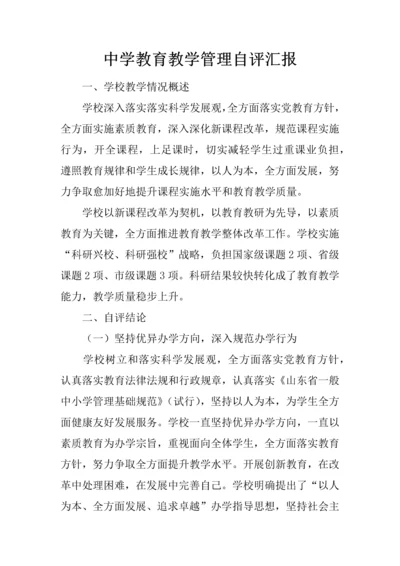 中学教育教学管理自评汇报

一、学校教学情况概述

学校深入落实落实科学发展观，全方面落实党教育方针，全方面实施素质教育，深入深化新课程改革，规范课程实施行为，开全课程，上足课时，切实减轻学生过重课业负担，遵照教育规律和学生成长规律，以人为本，全方面发展，努力争取愈加好地提升课程实施水平和教育教学质量。

学校以新课程改革为契机，以教育教研为先导，以素质教育为关键，全方面推进教育教学整体改革工作。学校实施“科研兴校、科研强校”战略，负担国家级课题 2 项、省级课题 2 项、市级课题 3 项。科研结果较快转化成了教育教学能力，教学质量稳步上升。

二、自评结论

（一）坚持优异办学方向，深入规范办学行为

学校树立和落实科学发展观，全方面落实党教育方针，认真落实教育法律法规和行政规章，认真落实《山东省一般中小学管理基础规范》（试行），坚持以人为本，为学生全方面健康友好发展服务。学校一直坚持优异办学方向，一直以素质教育为办学宗旨，重视面向全体学生，全方面落实教育方针，努力争取全方面提升教学水平。开展创新教育，在改革中处理困难，在发展中完善自己。学校明确提出了“以人为本、全方面发展、追求卓越”办学指导思想，坚持社会主